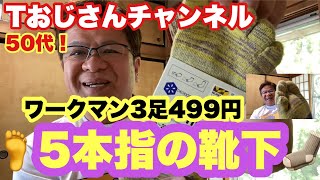 Tおじさんチャンネル
50代！

ワークマン3足499円
5本指の靴下